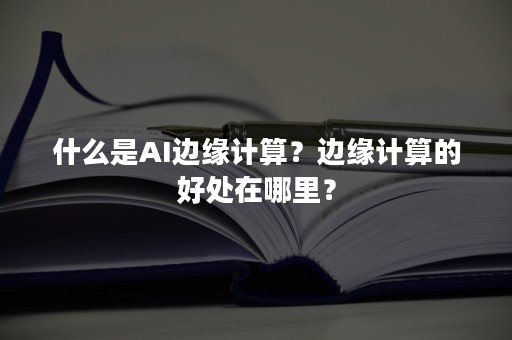 什么是AI边缘计算？边缘计算的好处在哪里？